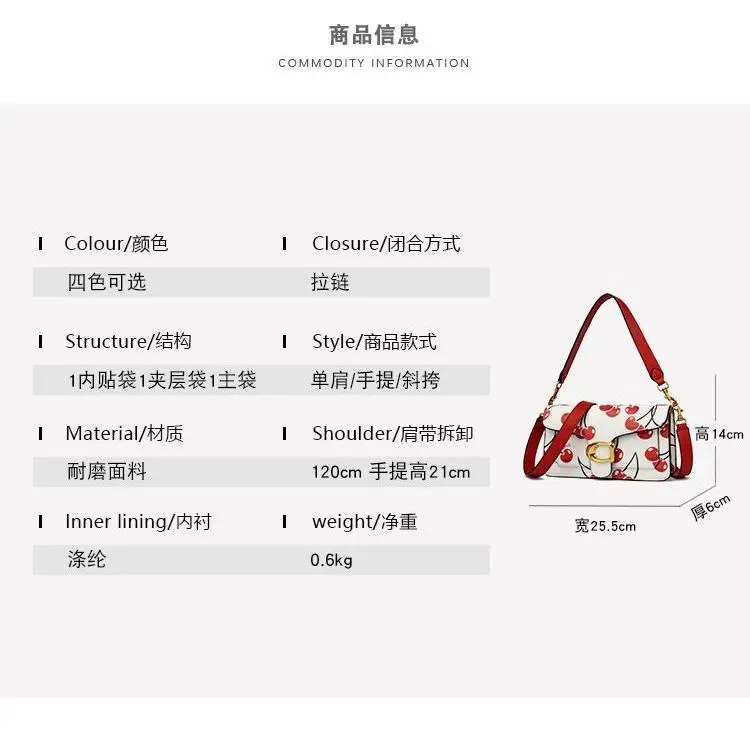 商品信息
COMMODITY INFORMATION

Colour/颜色
四色可选

Structure/结构
1内贴袋1夹层袋1主袋

Material/材质
耐磨面料

Inner lining/内衬
涤纶

Closure/闭合方式
拉链

Style/商品款式
单肩/手提/斜挎

Shoulder/肩带拆卸
120cm 手提高21cm

weight/净重
0.6kg

高14cm
厚6cm
宽25.5cm